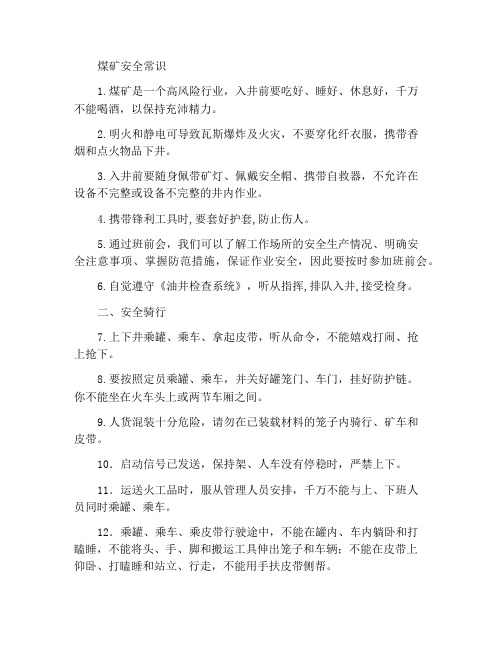 煤矿安全常识

1.煤矿是一个高风险行业，入井前要吃好、睡好、休息好，千万不能喝酒，以保持充沛精力。

2.明火和静电可导致瓦斯爆炸及火灾，不要穿化纤衣服，携带香烟和点火物品下井。

3.入井前要随身佩带矿灯、佩戴安全帽、携带自救器，不允许在设备不完整或设备不完整的井内作业。

4.携带锋利工具时,要套好护套,防止伤人。

5.通过班前会，我们可以了解工作场所的安全生产情况、明确安全注意事项、掌握防范措施，保证作业安全，因此要按时参加班前会。

6.自觉遵守《油井检查系统》，听从指挥,排队入井,接受检身。

二、安全骑行

7.上下井乘罐、乘车、拿起皮带，听从命令，不能嬉戏打闹、抢上抢下。

8.要按照定员乘罐、乘车，并关好罐笼门、车门，挂好防护链。你不能坐在火车头上或两节车厢之间。

9.人货混装十分危险，请勿在已装载材料的笼子内骑行、矿车和皮带。

10. 启动信号已发送，保持架、人车没有停稳时，严禁上下。

11. 运送火工品时，服从管理人员安排，千万不能与上、下班人员同时乘罐、乘车。

12. 乘罐、乘车、乘皮带行驶途中，不能在罐内、车内躺卧和打瞌睡，不能将头、手、脚和搬运工具伸出笼子和车辆；不能在皮带上仰卧、打瞌睡和站立、行走，不能用手扶皮带侧帮。